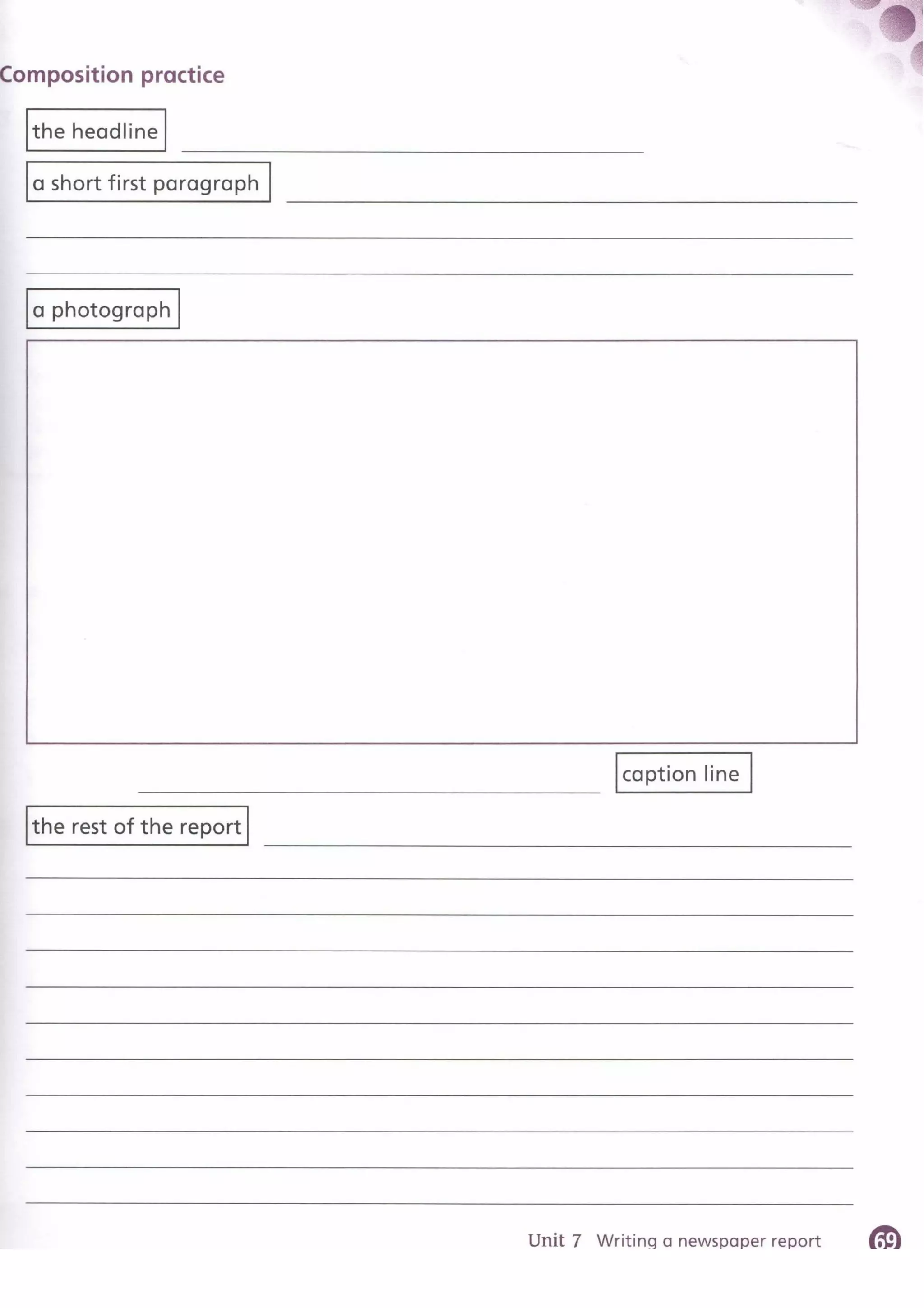 Composition practice

the headline

a short first paragraph

a photograph

caption line

the rest of the report

Unit 7 Writing a newspaper report 69